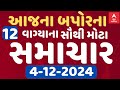 આજના બપોરના
12 વાગ્યાના સૌથી મોટા
સમાચાર
4-12-2024